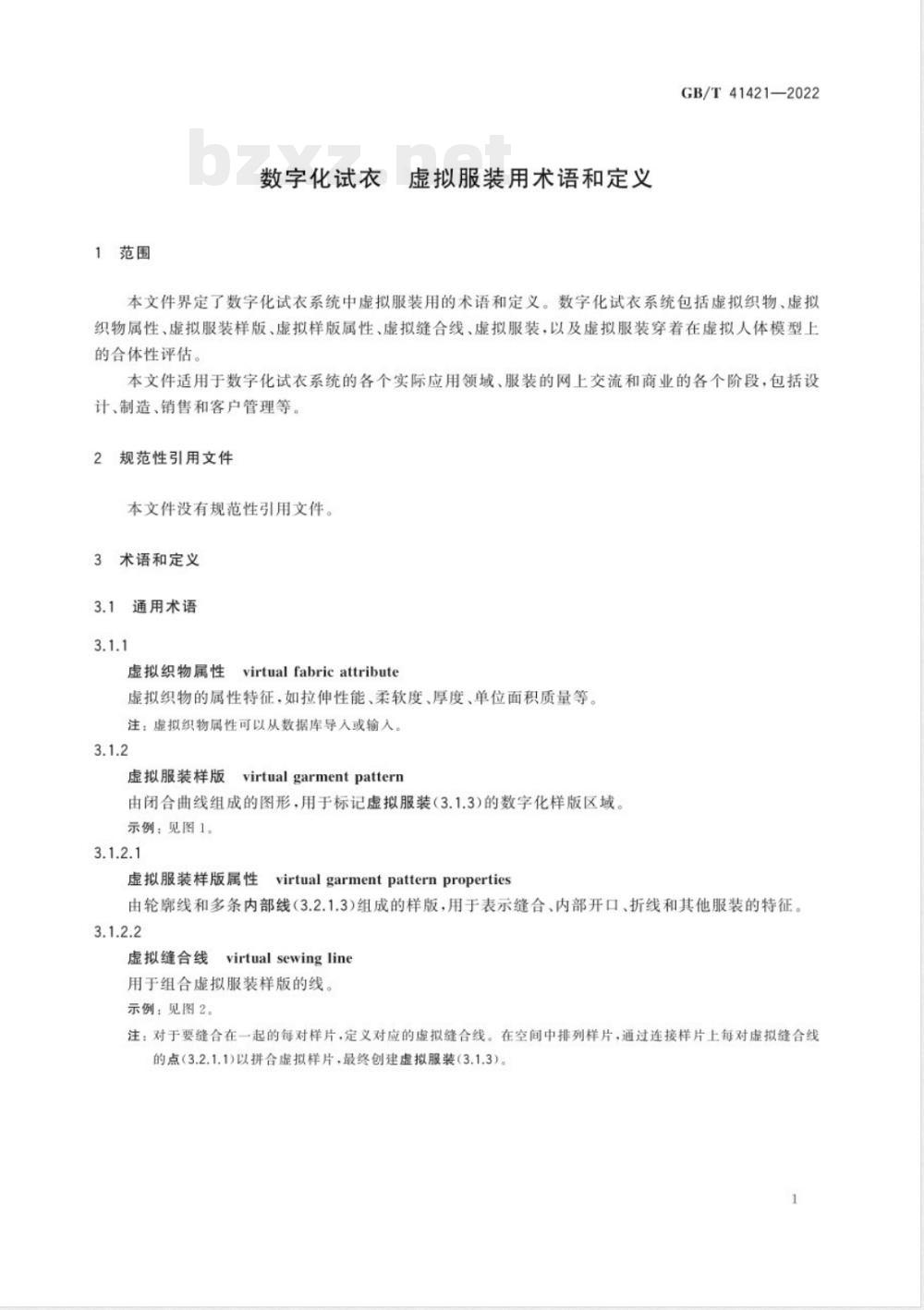 GB/T 41421—2022

bzxz.net

数字化试衣　虚拟服装用术语和定义

1　范围

本文件界定了数字化试衣系统中虚拟服装用的术语和定义。数字化试衣系统包括虚拟织物、虚拟织物属性、虚拟服装样版、虚拟样版属性、虚拟缝合线、虚拟服装，以及虚拟服装穿着在虚拟人体模型上的合体性评估。

本文件适用于数字化试衣系统的各个实际应用领域、服装的网上交流和商业的各个阶段，包括设计、制造、销售和客户管理等。

2　规范性引用文件

本文件没有规范性引用文件。

3　术语和定义

3.1　通用术语

3.1.1

虚拟织物属性　virtual fabric attribute

虚拟织物的属性特征，如拉伸性能、柔软度、厚度、单位面积质量等。

注：虚拟织物属性可以从数据库导入或输入。

3.1.2

虚拟服装样版　virtual garment pattern

由闭合曲线组成的图形，用于标记虚拟服装(3.1.3)的数字化样版区域。

示例：见图1。

3.1.2.1

虚拟服装样版属性　virtual garment pattern properties

由轮廓线和多条内部线(3.2.1.3)组成的样版，用于表示缝合、内部开口、折线和其他服装的特征。

3.1.2.2

虚拟缝合线　virtual sewing line

用于组合虚拟服装样版的线。

示例：见图2。

注：对于要缝合在一起的每对样片，定义对应的虚拟缝合线。在空间中排列样片，通过连接样片上每对虚拟缝合线的点(3.2.1.1)以拼合虚拟样片，最终创建虚拟服装(3.1.3)。

1